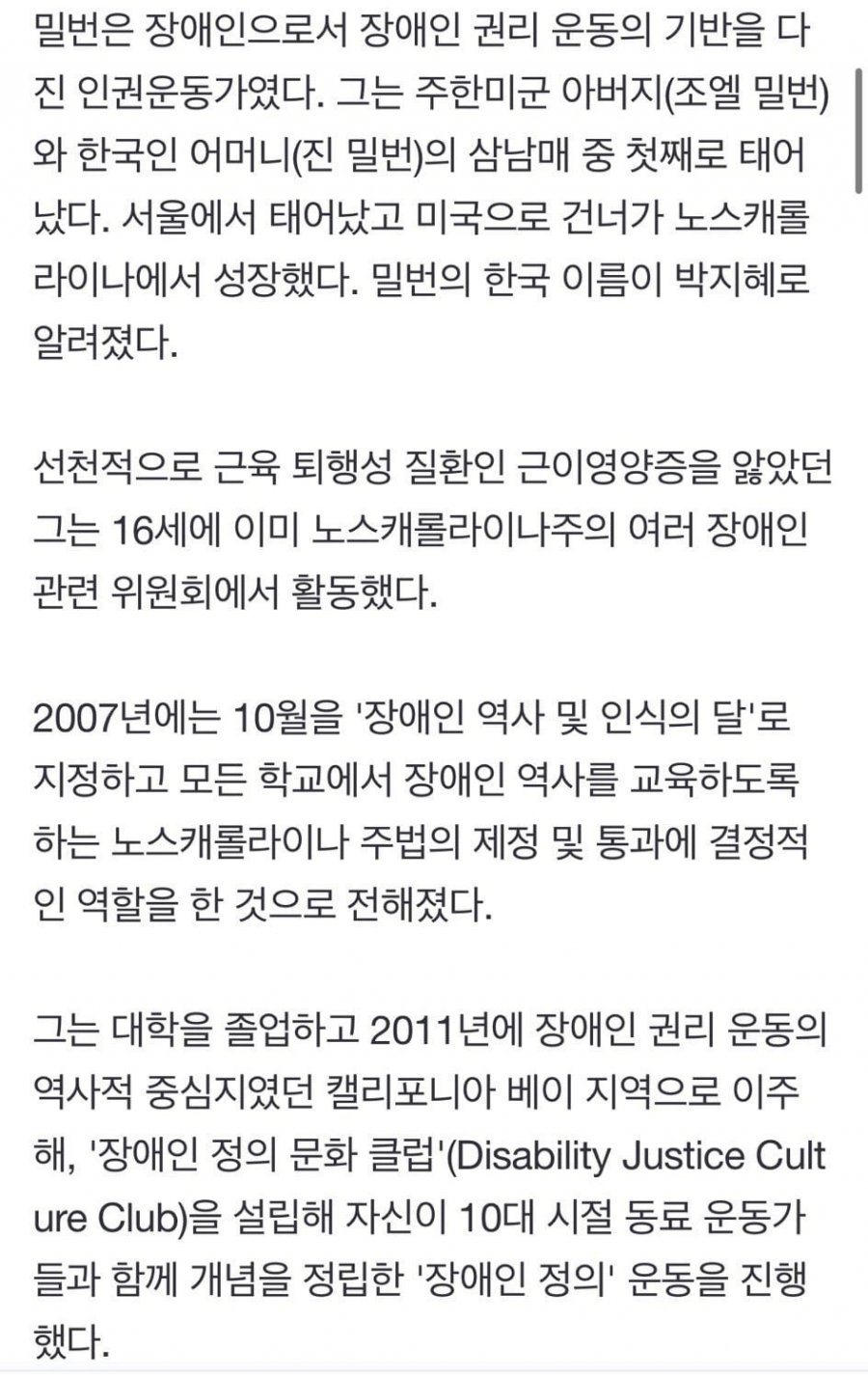 밀번은 장애인으로서 장애인 권리 운동의 기반을 다진 인권운동가였다. 그는 주한미군 아버지(조엘 밀번)와 한국인 어머니(진 밀번)의 삼남매 중 첫째로 태어났다. 서울에서 태어났고 미국으로 건너가 노스캐롤라이나에서 성장했다. 밀번의 한국 이름이 박지혜로 알려졌다.

선천적으로 근육 퇴행성 질환인 근이영양증을 앓았던 그는 16세에 이미 노스캐롤라이나주의 여러 장애인 관련 위원회에서 활동했다.

2007년에는 10월을 '장애인 역사 및 인식의 달'로 지정하고 모든 학교에서 장애인 역사를 교육하도록 하는 노스캐롤라이나 주법의 제정 및 통과에 결정적인 역할을 한 것으로 전해졌다.

그는 대학을 졸업하고 2011년에 장애인 권리 운동의 역사적 중심지였던 캘리포니아 베이 지역으로 이주해, '장애인 정의 문화 클럽'(Disability Justice Culture Club)을 설립해 자신이 10대 시절 동료 운동가들과 함께 개념을 정립한 '장애인 정의' 운동을 진행했다.